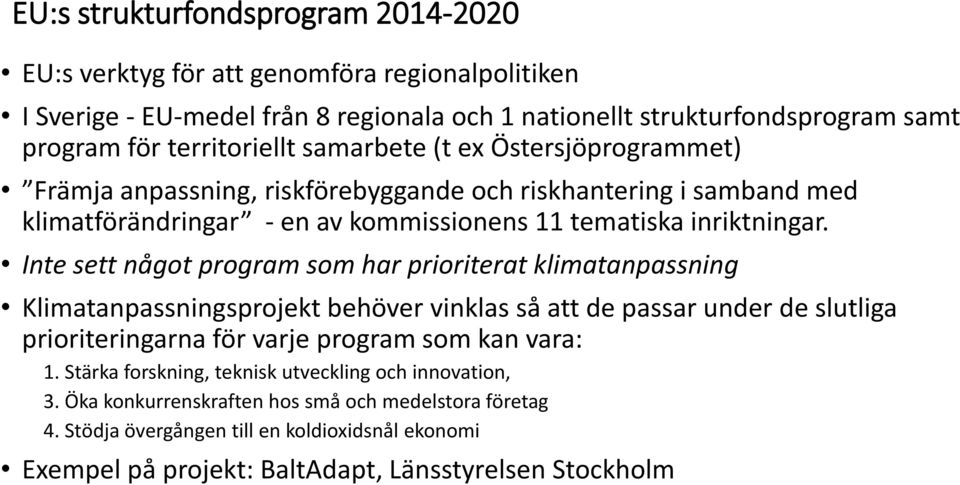 EU:s strukturfondsprogram 2014-2020

• EU:s verktyg för att genomföra regionalpolitiken

• I Sverige - EU-medel från 8 regionala och 1 nationellt strukturfondsprogram samt program för territoriellt samarbete (t ex Östersjöprogrammet)

• ”Främja anpassning, riskförebyggande och riskhantering i samband med klimatförändringar” - en av kommissionens 11 tematiska inriktningar.

• Inte sett något program som har prioriterat klimatanpassning

• Klimatanpassningsprojekt behöver vinklas så att de passar under de slutliga prioriteringarna för varje program som kan vara:

1. Stärka forskning, teknisk utveckling och innovation,

3. Öka konkurrenskraften hos små och medelstora företag

4. Stödja övergången till en koldioxidsnål ekonomi

• Exempel på projekt: BaltAdapt, Länsstyrelsen Stockholm